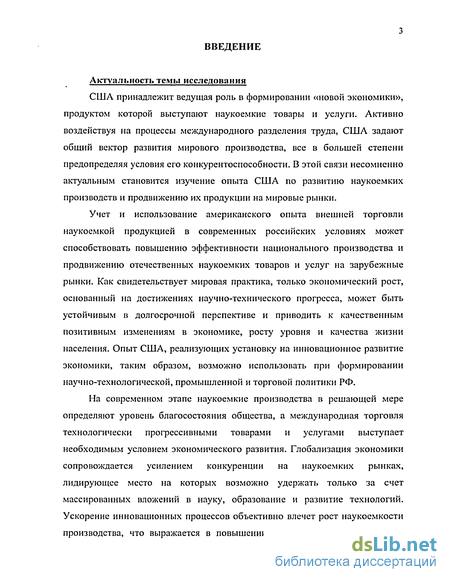 3

ВВЕДЕНИЕ

Актуальность темы исследования

США принадлежит ведущая роль в формировании «новой экономики», продуктом которой выступают наукоемкие товары и услуги. Активно воздействуя на процессы международного разделения труда, США задают общий вектор развития мирового производства, все в большей степени предопределяя условия его конкурентоспособности. В этой связи несомненно актуальным становится изучение опыта США по развитию наукоемких производств и продвижению их продукции на мировые рынки.

Учет и использование американского опыта внешней торговли наукоемкой продукцией в современных российских условиях может способствовать повышению эффективности национального производства и продвижению отечественных наукоемких товаров и услуг на зарубежные рынки. Как свидетельствует мировая практика, только экономический рост, основанный на достижениях научно-технического прогресса, может быть устойчивым в долгосрочной перспективе и приводить к качественным позитивным изменениям в экономике, росту уровня и качества жизни населения. Опыт США, реализующих установку на инновационное развитие экономики, таким образом, возможно использовать при формировании научно-технологической, промышленной и торговой политики РФ.

На современном этапе наукоемкие производства в решающей мере определяют уровень благосостояния общества, а международная торговля технологически прогрессивными товарами и услугами выступает необходимым условием экономического развития. Глобализация экономики сопровождается усилением конкуренции на наукоемких рынках, лидирующее место на которых возможно удержать только за счет массированных вложений в науку, образование и развитие технологий. Ускорение инновационных процессов объективно влечет рост наукоемкости производства, что выражается в повышении

dsLib.net
библиотека диссертаций